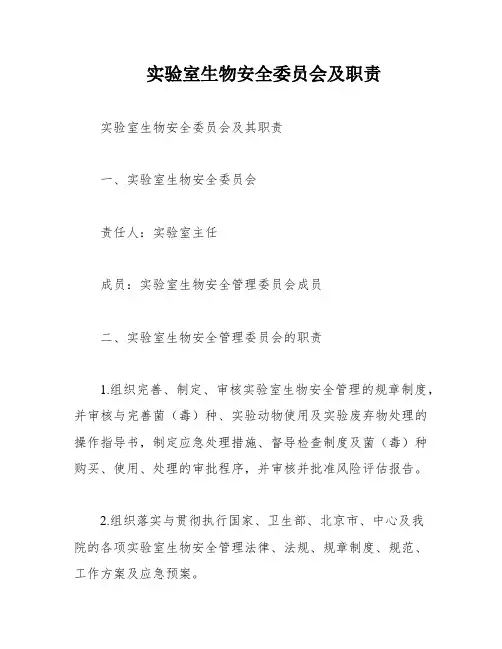 实验室生物安全委员会及职责

实验室生物安全委员会及其职责

一、实验室生物安全委员会

责任人：实验室主任

成员：实验室生物安全管理委员会成员

二、实验室生物安全管理委员会的职责

1.组织完善、制定、审核实验室生物安全管理的规章制度，并审核与完善菌（毒）种、实验动物使用及实验废弃物处理的操作指导书，制定应急处理措施、督导检查制度及菌（毒）种购买、使用、处理的审批程序，并审核并批准风险评估报告。

2.组织落实与贯彻执行国家、卫生部、北京市、中心及我院的各项实验室生物安全管理法律、法规、规章制度、规范、工作方案及应急预案。